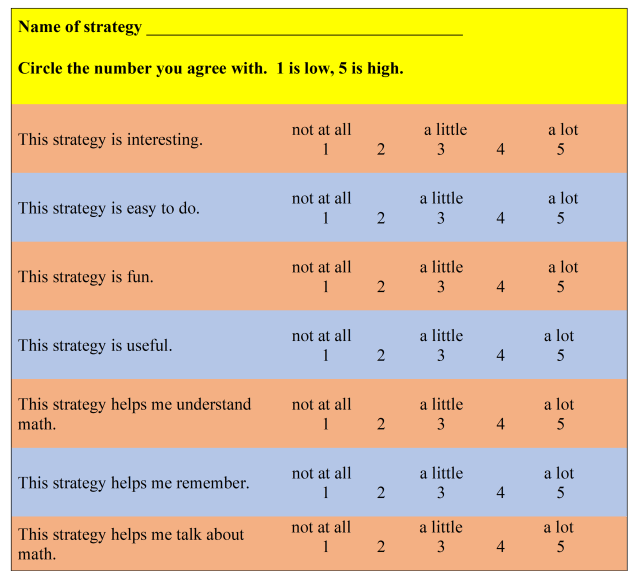 Name of strategy ____

Circle the number you agree with. 1 is low, 5 is high.

This strategy is interesting.
not at all a little a lot
1 2 3 4 5

This strategy is easy to do.
not at all a little a lot
1 2 3 4 5

This strategy is fun.
not at all a little a lot
1 2 3 4 5

This strategy is useful.
not at all a little a lot
1 2 3 4 5

This strategy helps me understand math.
not at all a little a lot
1 2 3 4 5

This strategy helps me remember.
not at all a little a lot
1 2 3 4 5

This strategy helps me talk about math.
not at all a little a lot
1 2 3 4 5